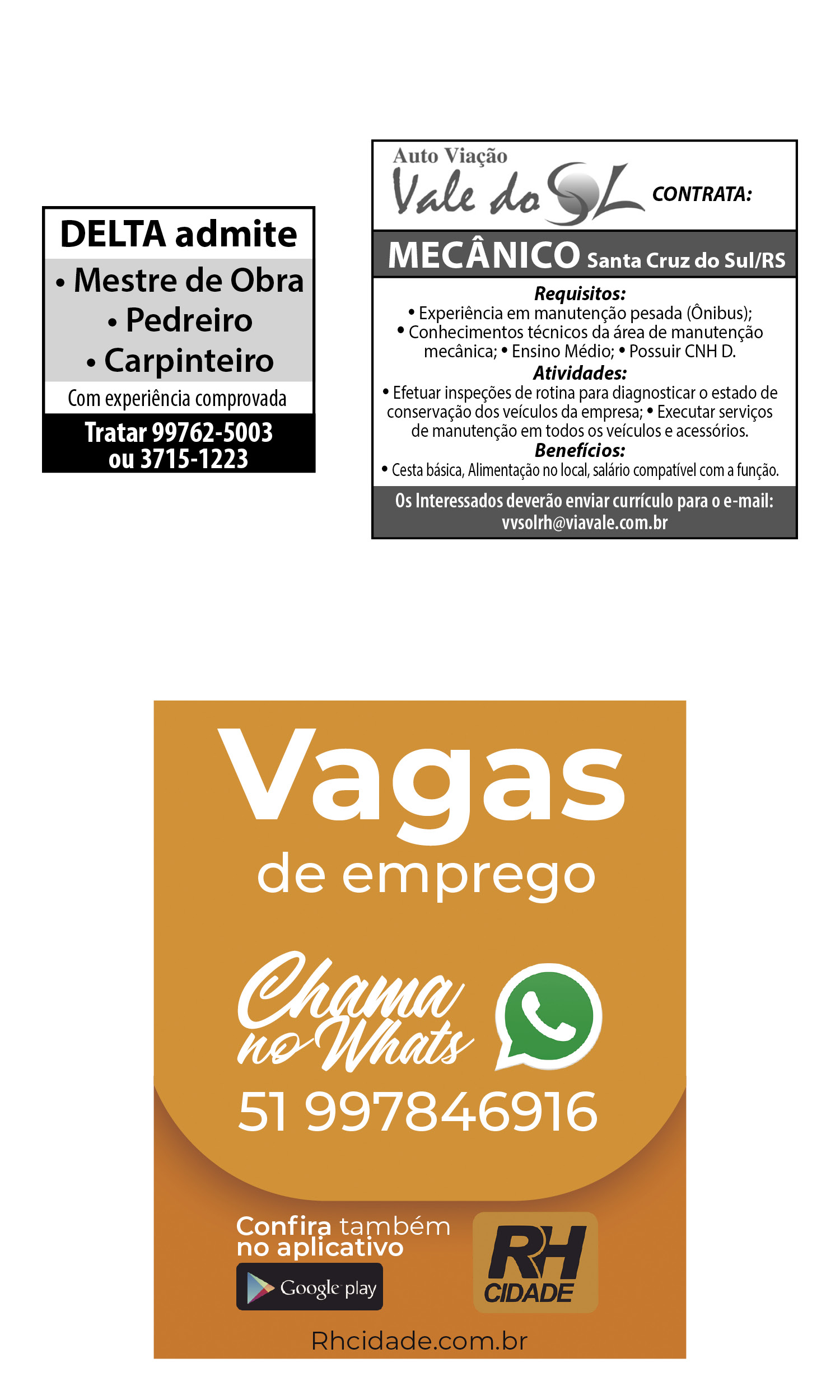 DELTA admite

• Mestre de Obra
• Pedreiro
• Carpinteiro

Com experiência comprovada

Tratar 99762-5003
ou 3715-1223

Auto Viação
Vale do SOL
CONTRATA:

MECÂNICO Santa Cruz do Sul/RS

Requisitos:
• Experiência em manutenção pesada (Ônibus);
• Conhecimentos técnicos da área de manutenção mecânica; • Ensino Médio; • Possuir CNH D.

Atividades:
• Efetuar inspeções de rotina para diagnosticar o estado de conservação dos veículos da empresa; • Executar serviços de manutenção em todos os veículos e acessórios.

Benefícios:
• Cesta básica, Alimentação no local, salário compatível com a função.

Os Interessados deverão enviar currículo para o e-mail:
vvsolrh@viavale.com.br

Vagas
de emprego

Chama
no Whats

51 997846916

Confira também
no aplicativo

Google play

RH
CIDADE

Rhcidade.com.br